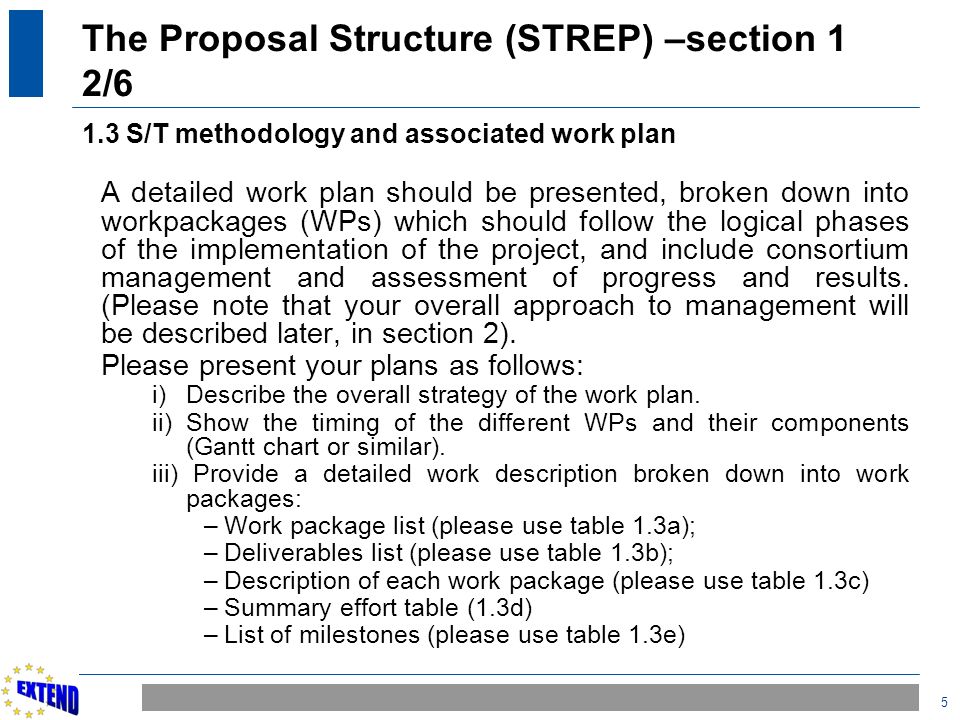 The Proposal Structure (STREP) –section 1 2/6

1.3 S/T methodology and associated work plan

A detailed work plan should be presented, broken down into workpackages (WPs) which should follow the logical phases of the implementation of the project, and include consortium management and assessment of progress and results. (Please note that your overall approach to management will be described later, in section 2).

Please present your plans as follows:

i) Describe the overall strategy of the work plan.

ii) Show the timing of the different WPs and their components (Gantt chart or similar).

iii) Provide a detailed work description broken down into work packages:

– Work package list (please use table 1.3a);

– Deliverables list (please use table 1.3b);

– Description of each work package (please use table 1.3c)

– Summary effort table (1.3d)

– List of milestones (please use table 1.3e)

EXTEND

5